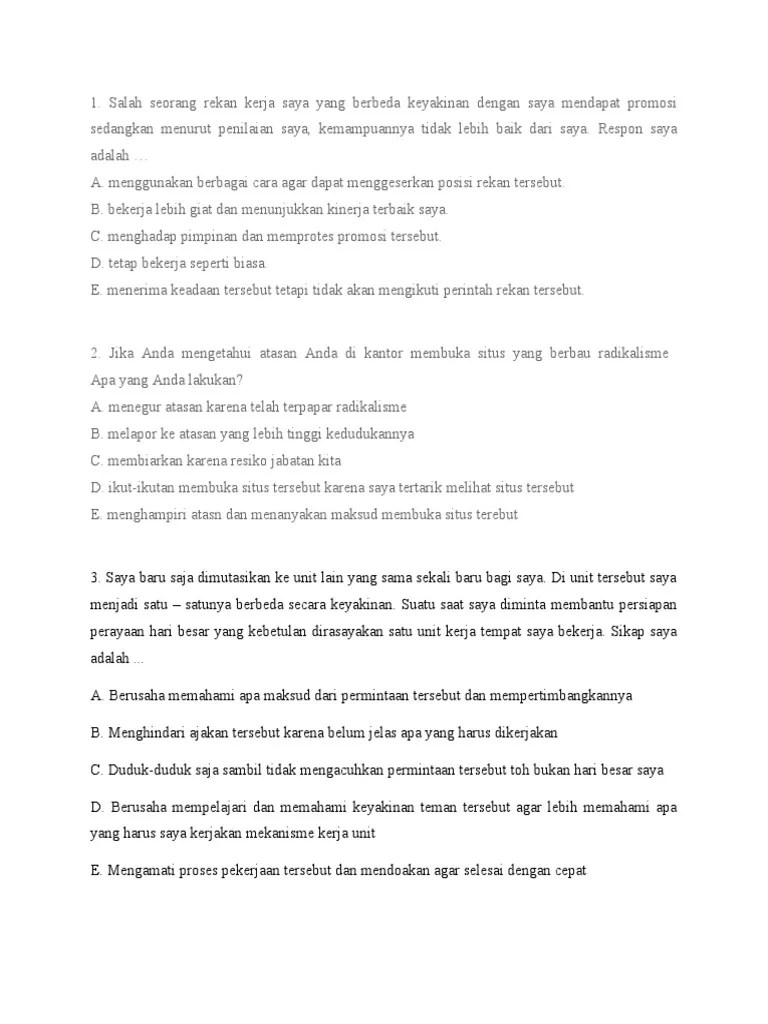 1. Salah seorang rekan kerja saya yang berbeda keyakinan dengan saya mendapat promosi sedangkan menurut penilaian saya, kemampuannya tidak lebih baik dari saya. Respon saya adalah …
A. menggunakan berbagai cara agar dapat menggeserkan posisi rekan tersebut.
B. bekerja lebih giat dan menunjukkan kinerja terbaik saya.
C. menghadap pimpinan dan memprotes promosi tersebut.
D. tetap bekerja seperti biasa.
E. menerima keadaan tersebut tetapi tidak akan mengikuti perintah rekan tersebut.

2. Jika Anda mengetahui atasan Anda di kantor membuka situs yang berbau radikalisme Apa yang Anda lakukan?
A. menegur atasan karena telah terpapar radikalisme
B. melapor ke atasan yang lebih tinggi kedudukannya
C. membiarkan karena resiko jabatan kita
D. ikut-ikutan membuka situs tersebut karena saya tertarik melihat situs tersebut
E. menghampiri atasn dan menanyakan maksud membuka situs terebut

3. Saya baru saja dimutasikan ke unit lain yang sama sekali baru bagi saya. Di unit tersebut saya menjadi satu – satunya berbeda secara keyakinan. Suatu saat saya diminta membantu persiapan perayaan hari besar yang kebetulan dirasayakan satu unit kerja tempat saya bekerja. Sikap saya adalah ...

A. Berusaha memahami apa maksud dari permintaan tersebut dan mempertimbangkannya

B. Menghindari ajakan tersebut karena belum jelas apa yang harus dikerjakan

C. Duduk-duduk saja sambil tidak mengacuhkan permintaan tersebut toh bukan hari besar saya

D. Berusaha mempelajari dan memahami keyakinan teman tersebut agar lebih memahami apa yang harus saya kerjakan mekanisme kerja unit

E. Mengamati proses pekerjaan tersebut dan mendoakan agar selesai dengan cepat